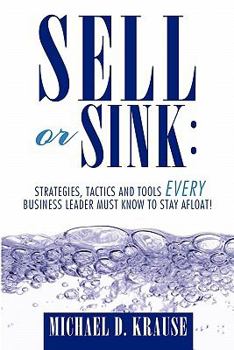 SELL or SINK:

STRATEGIES, TACTICS AND TOOLS EVERY BUSINESS LEADER MUST KNOW TO STAY AFLOAT!

MICHAEL D. KRAUSE